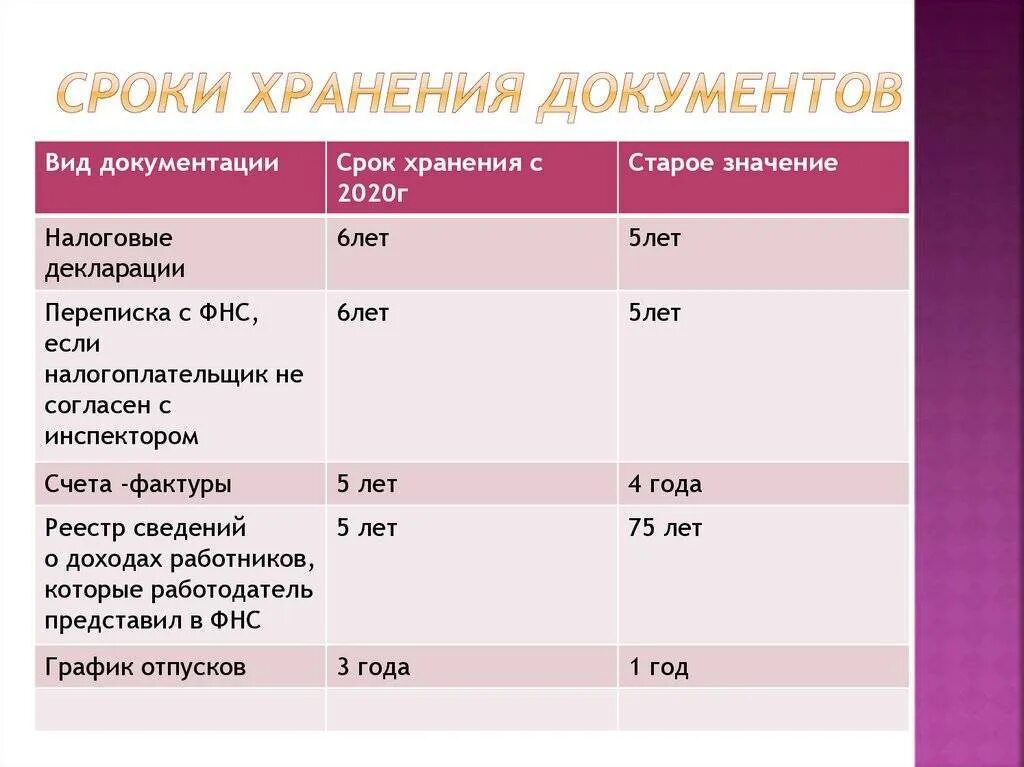 СРОКИ ХРАНЕНИЯ ДОКУМЕНТОВ

| Вид документации | Срок хранения с 2020г | Старое значение |
|---|---|---|
| Налоговые декларации | 6лет | 5лет |
| Переписка с ФНС, если налогоплательщик не согласен с инспектором | 6лет | 5лет |
| Счета -фактуры | 5 лет | 4 года |
| Реестр сведений о доходах работников, которые работодатель представил в ФНС | 5 лет | 75 лет |
| График отпусков | 3 года | 1 год |
| | | |